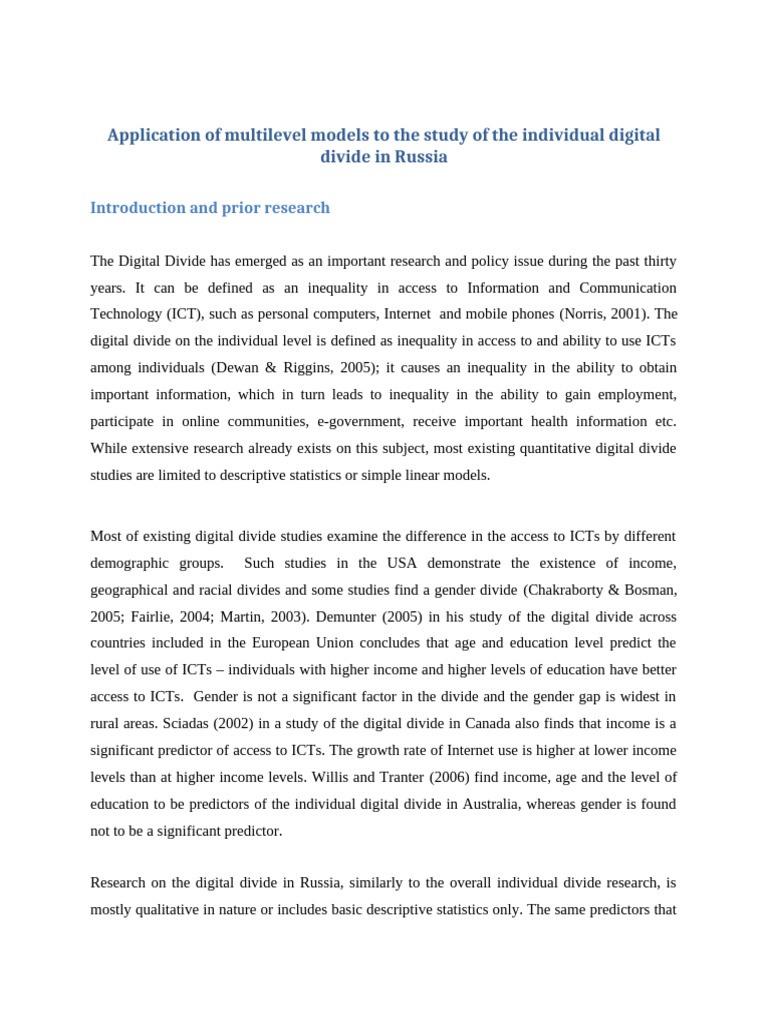 Application of multilevel models to the study of the individual digital divide in Russia

Introduction and prior research

The Digital Divide has emerged as an important research and policy issue during the past thirty years. It can be defined as an inequality in access to Information and Communication Technology (ICT), such as personal computers, Internet and mobile phones (Norris, 2001). The digital divide on the individual level is defined as inequality in access to and ability to use ICTs among individuals (Dewan & Riggins, 2005); it causes an inequality in the ability to obtain important information, which in turn leads to inequality in the ability to gain employment, participate in online communities, e-government, receive important health information etc. While extensive research already exists on this subject, most existing quantitative digital divide studies are limited to descriptive statistics or simple linear models.

Most of existing digital divide studies examine the difference in the access to ICTs by different demographic groups. Such studies in the USA demonstrate the existence of income, geographical and racial divides and some studies find a gender divide (Chakraborty & Bosman, 2005; Fairlie, 2004; Martin, 2003). Demunter (2005) in his study of the digital divide across countries included in the European Union concludes that age and education level predict the level of use of ICTs – individuals with higher income and higher levels of education have better access to ICTs. Gender is not a significant factor in the divide and the gender gap is widest in rural areas. Sciadas (2002) in a study of the digital divide in Canada also finds that income is a significant predictor of access to ICTs. The growth rate of Internet use is higher at lower income levels than at higher income levels. Willis and Tranter (2006) find income, age and the level of education to be predictors of the individual digital divide in Australia, whereas gender is found not to be a significant predictor.

Research on the digital divide in Russia, similarly to the overall individual divide research, is mostly qualitative in nature or includes basic descriptive statistics only. The same predictors that